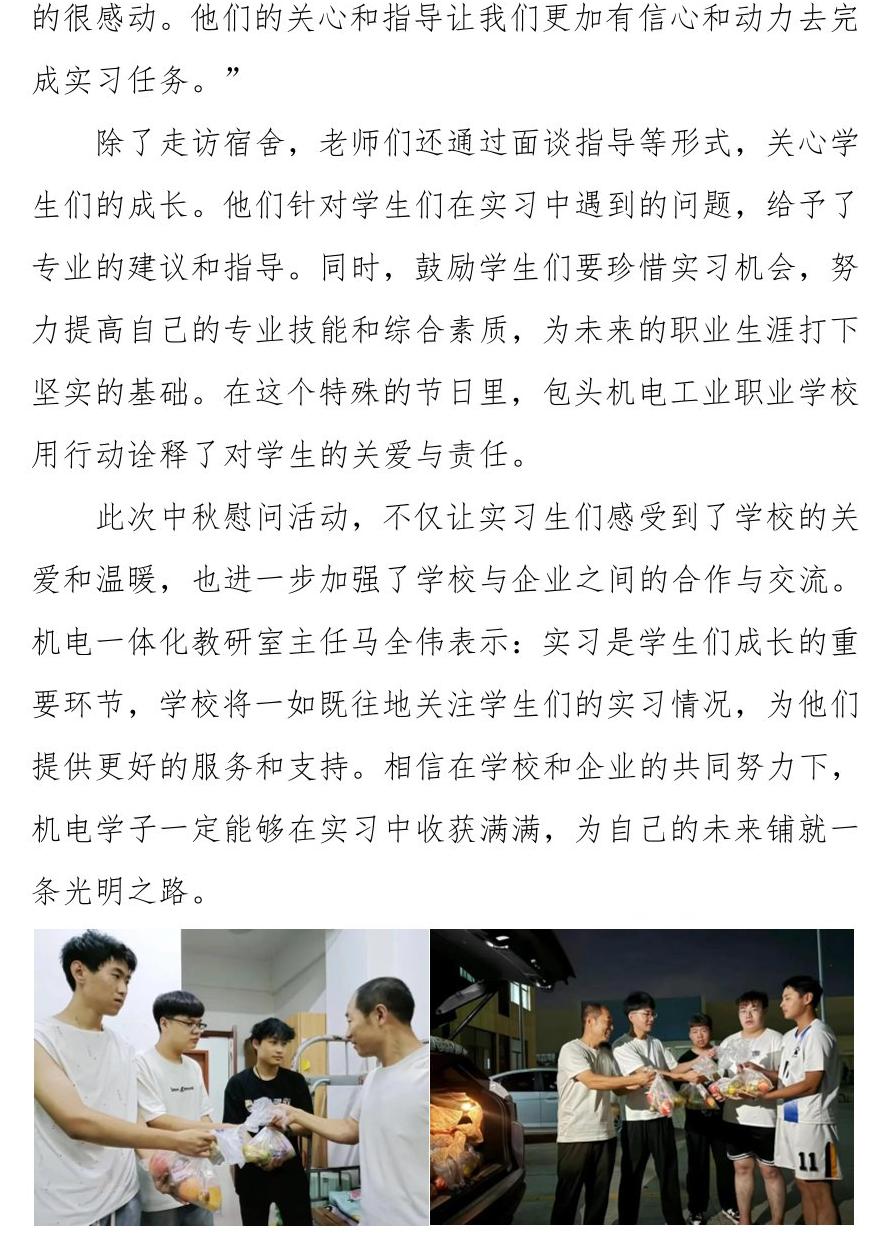 的很感动。他们的关心和指导让我们更加有信心和动力去完成实习任务。”

除了走访宿舍，老师们还通过面谈指导等形式，关心学生们的成长。他们针对学生们在实习中遇到的问题，给予了专业的建议和指导。同时，鼓励学生们要珍惜实习机会，努力提高自己的专业技能和综合素质，为未来的职业生涯打下坚实的基础。在这个特殊的节日里，包头机电工业职业学校用行动诠释了对学生的关爱与责任。

此次中秋慰问活动，不仅让实习生们感受到了学校的关爱和温暖，也进一步加强了学校与企业之间的合作与交流。机电一体化教研室主任马全伟表示：实习是学生们成长的重要环节，学校将一如既往地关注学生们的实习情况，为他们提供更好的服务和支持。相信在学校和企业的共同努力下，机电学子一定能够在实习中收获满满，为自己的未来铺就一条光明之路。

11